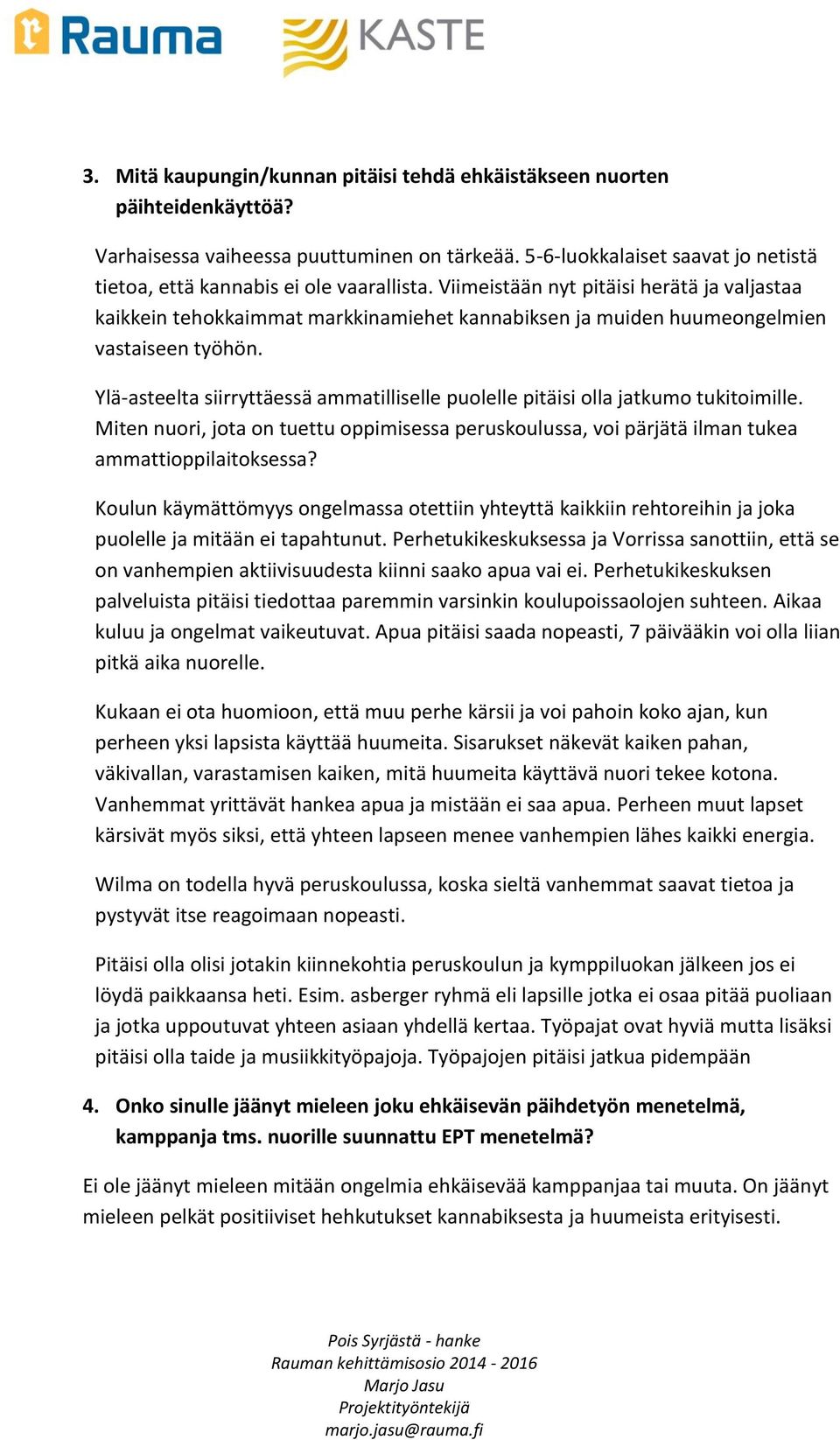 Rauma KASTE

3. Mitä kaupungin/kunnan pitäisi tehdä ehkäistäkseen nuorten päihteidenkäyttöä?

Varhaisessa vaiheessa puuttuminen on tärkeää. 5-6-luokkalaiset saavat jo netistä tietoa, että kannabis ei ole vaarallista. Viimeistään nyt pitäisi herätä ja valjastaa kaikkein tehokkaimmat markkinamiehet kannabiksen ja muiden huumeongelmien vastaiseen työhön.

Ylä-asteelta siirryttäessä ammatilliselle puolelle pitäisi olla jatkumo tukitoimille. Miten nuori, jota on tuettu oppimisessa peruskoulussa, voi pärjätä ilman tukea ammattioppilaitoksessa?

Koulun käymättömyys ongelmassa otettiin yhteyttä kaikkiin rehtoreihin ja joka puolelle ja mitään ei tapahtunut. Perhetukikeskuksessa ja Vorrissa sanottiin, että se on vanhempien aktiivisuudesta kiinni saako apua vai ei. Perhetukikeskuksen palveluista pitäisi tiedottaa paremmin varsinkin koulupoissaolojen suhteen. Aikaa kuluu ja ongelmat vaikeutuvat. Apua pitäisi saada nopeasti, 7 päivääkin voi olla liian pitkä aika nuorelle.

Kukaan ei ota huomioon, että muu perhe kärsii ja voi pahoin koko ajan, kun perheen yksi lapsista käyttää huumeita. Sisarukset näkevät kaiken pahan, väkivallan, varastamisen kaiken, mitä huumeita käyttävä nuori tekee kotona. Vanhemmat yrittävät hankea apua ja mistään ei saa apua. Perheen muut lapset kärsivät myös siksi, että yhteen lapseen menee vanhempien lähes kaikki energia.

Wilma on todella hyvä peruskoulussa, koska sieltä vanhemmat saavat tietoa ja pystyvät itse reagoimaan nopeasti.

Pitäisi olla olisi jotakin kiinnekohtia peruskoulun ja kymppiluokan jälkeen jos ei löydä paikkaansa heti. Esim. asberger ryhmä eli lapsille jotka ei osaa pitää puoliaan ja jotka uppoutuvat yhteen asiaan yhdellä kertaa. Työpajat ovat hyviä mutta lisäksi pitäisi olla taide ja musiikkityöpajoja. Työpajojen pitäisi jatkua pidempään

4. Onko sinulle jäänyt mieleen joku ehkäisevän päihdetyön menetelmä, kamppanja tms. nuorille suunnattu EPT menetelmä?

Ei ole jäänyt mieleen mitään ongelmia ehkäisevää kamppanjaa tai muuta. On jäänyt mieleen pelkät positiiviset hehkutukset kannabiksesta ja huumeista erityisesti.

Pois Syrjästä - hanke
Rauman kehittämisosio 2014 - 2016
Marjo Jasu
Projektityöntekijä
marjo.jasu@rauma.fi